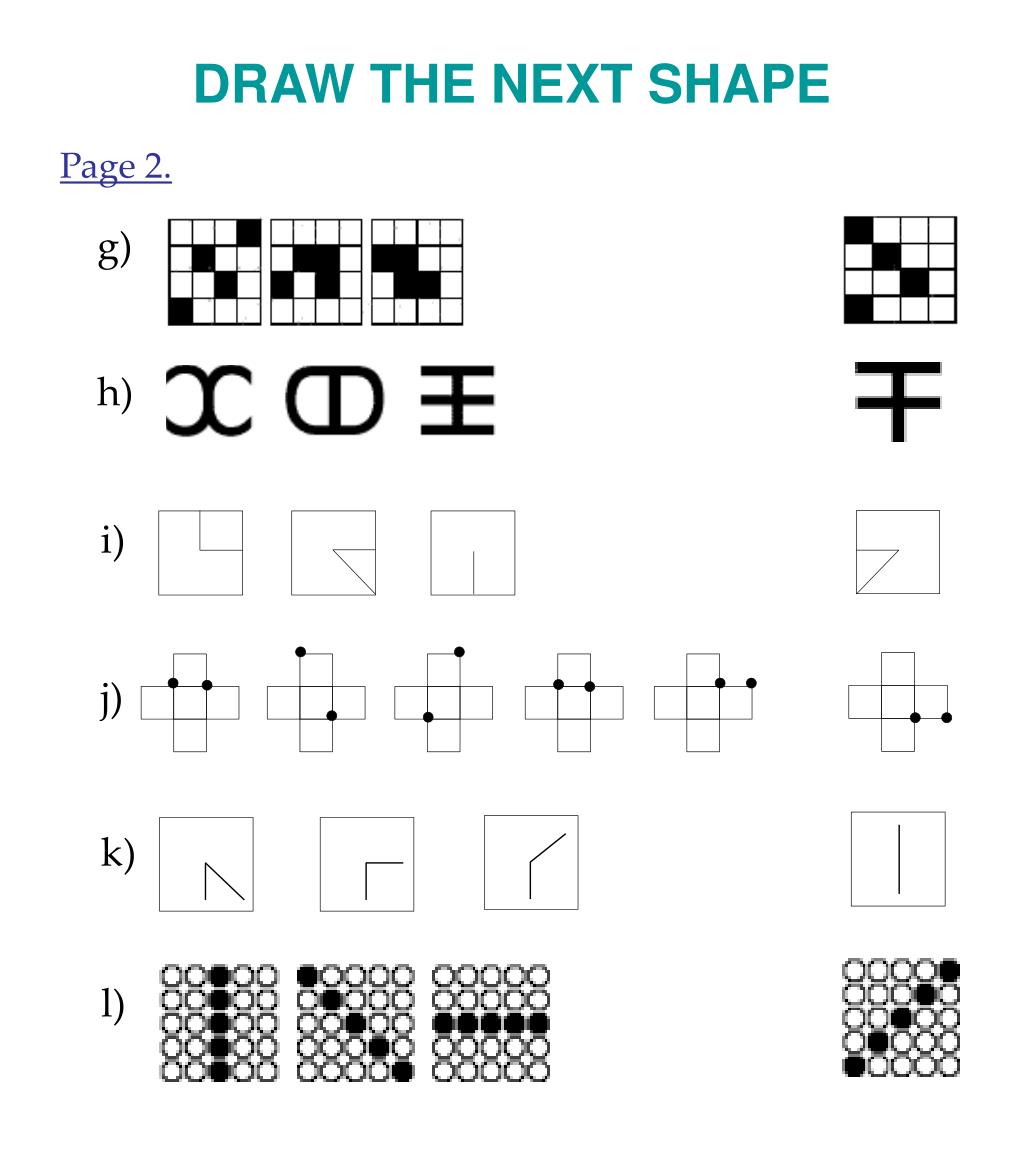 DRAW THE NEXT SHAPE

Page 2.

g)

h)

i)

j)

k)

l)